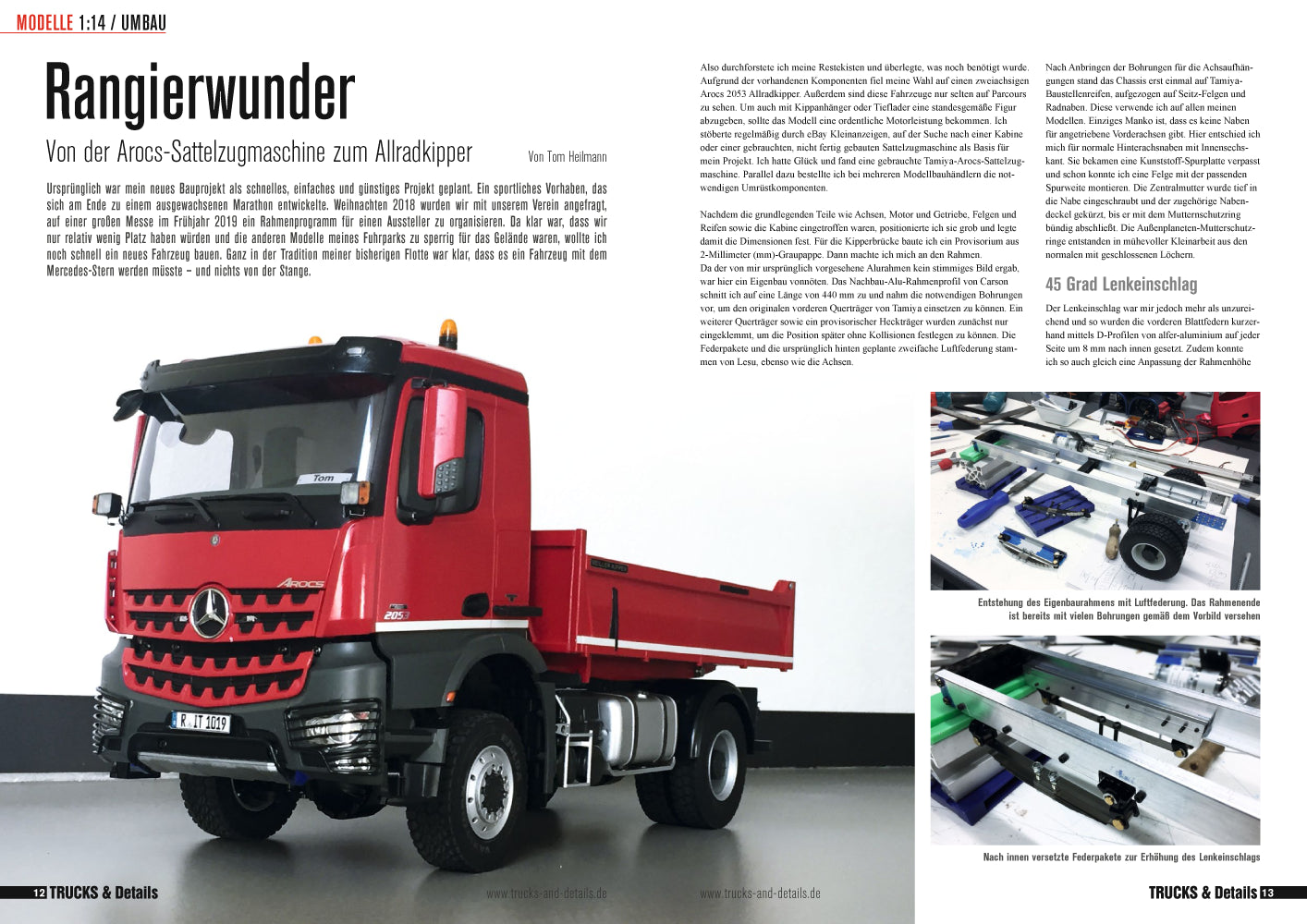 MODELLE 1:14 / UMBAU

Rangierwunder

Von der Arocs-Sattelzugmaschine zum Allradkipper

Von Tom Heilmann

Ursprünglich war mein neues Bauprojekt als schnelles, einfaches und günstiges Projekt geplant. Ein sportliches Vorhaben, das sich am Ende zu einem ausgewachsenen Marathon entwickelte. Weihnachten 2018 wurden wir mit unserem Verein angefragt, auf einer großen Messe im Frühjahr 2019 ein Rahmenprogramm für einen Aussteller zu organisieren. Da klar war, dass wir nur relativ wenig Platz haben würden und die anderen Modelle meines Fuhrparks zu sperrig für das Gelände waren, wollte ich noch schnell ein neues Fahrzeug bauen. Ganz in der Tradition meiner bisherigen Flotte war klar, dass es ein Fahrzeug mit dem Mercedes-Stern werden müsste – und nichts von der Stange.

Tom

AROCS

2053

R IT 1019

Also durchforstete ich meine Restekisten und überlegte, was noch benötigt wurde. Aufgrund der vorhandenen Komponenten fiel meine Wahl auf einen zweiachsigen Arocs 2053 Allradkipper. Außerdem sind diese Fahrzeuge nur selten auf Parcours zu sehen. Um auch mit Kippanhänger oder Tieflader eine standesgemäße Figur abzugeben, sollte das Modell eine ordentliche Motorleistung bekommen. Ich stöberte regelmäßig durch eBay Kleinanzeigen, auf der Suche nach einer Kabine oder einer gebrauchten, nicht fertig gebauten Sattelzugmaschine als Basis für mein Projekt. Ich hatte Glück und fand eine gebrauchte Tamiya-Arocs-Sattelzugmaschine. Parallel dazu bestellte ich bei mehreren Modellbauhändlern die notwendigen Umrüstkomponenten.

Nachdem die grundlegenden Teile wie Achsen, Motor und Getriebe, Felgen und Reifen sowie die Kabine eingetroffen waren, positionierte ich sie grob und legte damit die Dimensionen fest. Für die Kipperbrücke baute ich ein Provisorium aus 2-Millimeter (mm)-Graupappe. Dann machte ich mich an den Rahmen.
Da der von mir ursprünglich vorgesehene Alurahmen kein stimmiges Bild ergab, war hier ein Eigenbau vonnöten. Das Nachbau-Alu-Rahmenprofil von Carson schnitt ich auf eine Länge von 440 mm zu und nahm die notwendigen Bohrungen vor, um den originalen vorderen Querträger von Tamiya einsetzen zu können. Ein weiterer Querträger sowie ein provisorischer Heckträger wurden zunächst nur eingeklemmt, um die Position später ohne Kollisionen festlegen zu können. Die Federpakete und die ursprünglich hinten geplante zweifache Luftfederung stammen von Lesu, ebenso wie die Achsen.

Nach Anbringen der Bohrungen für die Achsaufhängungen stand das Chassis erst einmal auf Tamiya-Baustellenreifen, aufgezogen auf Seitz-Felgen und Radnaben. Diese verwende ich auf allen meinen Modellen. Einziges Manko ist, dass es keine Naben für angetriebene Vorderachsen gibt. Hier entschied ich mich für normale Hinterachsnaben mit Innensechskant. Sie bekamen eine Kunststoff-Spurplatte verpasst und schon konnte ich eine Felge mit der passenden Spurweite montieren. Die Zentralmutter wurde tief in die Nabe eingeschraubt und der zugehörige Nabendeckel gekürzt, bis er mit dem Mutternschutzring bündig abschließt. Die Außenplaneten-Mutterschutzringe entstanden in mühevoller Kleinarbeit aus den normalen mit geschlossenen Löchern.

45 Grad Lenkeinschlag

Der Lenkeinschlag war mir jedoch mehr als unzureichend und so wurden die vorderen Blattfedern kurzerhand mittels D-Profilen von alfer-aluminium auf jeder Seite um 8 mm nach innen gesetzt. Zudem konnte ich so auch gleich eine Anpassung der Rahmenhöhe

Entstehung des Eigenbaurahmens mit Luftfederung. Das Rahmenende ist bereits mit vielen Bohrungen gemäß dem Vorbild versehen

Nach innen versetzte Federpakete zur Erhöhung des Lenkeinschlags

12 TRUCKS & Details www.trucks-and-details.de

www.trucks-and-details.de TRUCKS & Details 13